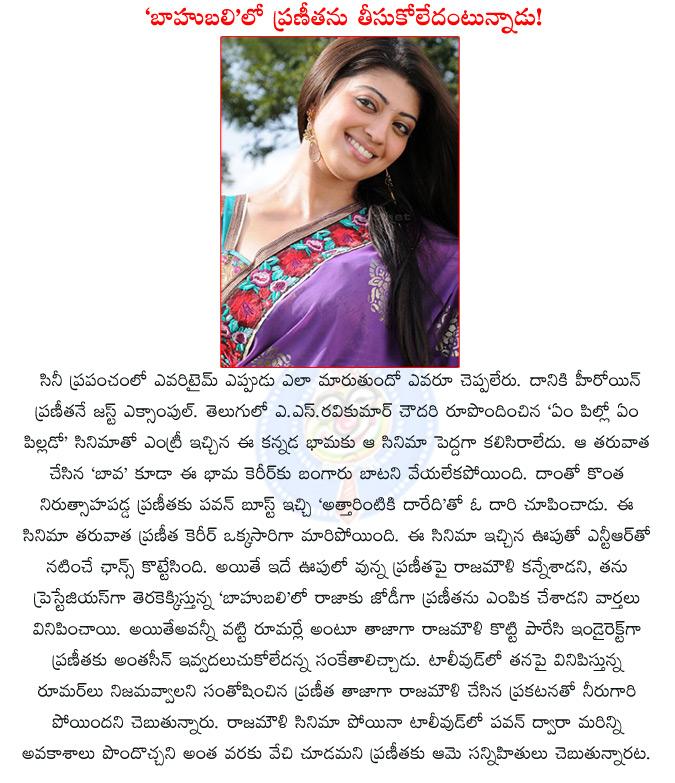 'బాహుబలి'లో ప్రణీతను తీసుకోలేదంటున్నాడు!

సినీ ప్రపంచంలో ఎవరిటైమ్ ఎప్పుడు ఎలా మారుతుందో ఎవరూ చెప్పలేరు. దానికి హీరోయిన్ ప్రణీతనే జస్ట్ ఎక్సాంపుల్. తెలుగులో ఎ.ఎస్.రవికుమార్ చౌదరి రూపొందించిన 'ఏం పిల్లో ఏం పిల్లడో' సినిమాతో ఎంట్రీ ఇచ్చిన ఈ కన్నడ భామకు ఆ సినిమా పెద్దగా కలిసిరాలేదు. ఆ తరువాత చేసిన 'బావ' కూడా ఈ భామ కెరీర్‌కు బంగారు బాటని వేయలేకపోయింది. దాంతో కొంత నిరుత్సాహపడ్డ ప్రణీతకు పవన్ బూస్ట్ ఇచ్చి 'అత్తారింటికి దారేది'తో ఓ దారి చూపించాడు. ఈ సినిమా తరువాత ప్రణీత కెరీర్ ఒక్కసారిగా మారిపోయింది. ఈ సినిమా ఇచ్చిన ఊపుతో ఎన్టీఆర్‌తో నటించే ఛాన్స్ కొట్టేసింది. అయితే ఇదే ఊపులో వున్న ప్రణీతపై రాజమౌళి కన్నేశాడని, తను ప్రెస్టేజియస్‌గా తెరకెక్కిస్తున్న 'బాహుబలి'లో రాణాకు జోడీగా ప్రణీతను ఎంపిక చేశాడని వార్తలు వినిపించాయి. అయితేఅవన్నీ వట్టి రూమర్లే అంటూ తాజాగా రాజమౌళి కొట్టి పారేసి ఇండైరెక్ట్‌గా ప్రణీతకు అంతసీన్ ఇవ్వదలుచుకోలేదన్న సంకేతాలిచ్చాడు. టాలీవుడ్‌లో తనపై వినిపిస్తున్న రూమర్‌లు నిజమవ్వాలని సంతోషించిన ప్రణీత తాజాగా రాజమౌళి చేసిన ప్రకటనతో నీరుగారి పోయిందని చెబుతున్నారు. రాజమౌళి సినిమా పోయినా టాలీవుడ్‌లో పవన్ ద్వారా మరిన్ని అవకాశాలు పొందొచ్చని అంత వరకు వేచి చూడమని ప్రణీతకు ఆమె సన్నిహితులు చెబుతున్నారట.